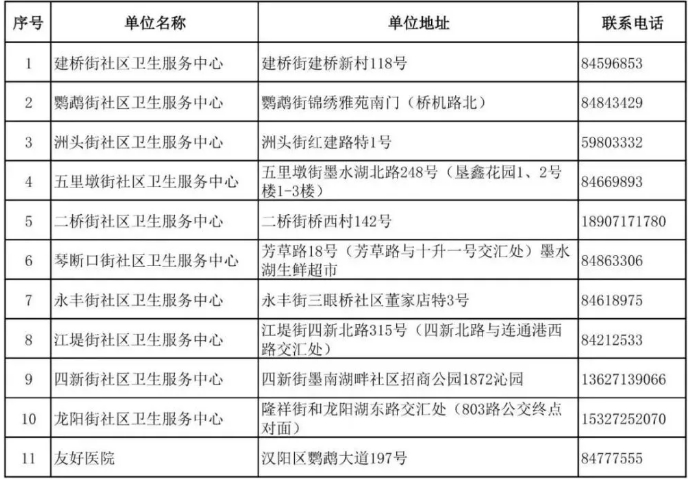 | 序号 | 单位名称 | 单位地址 | 联系电话 |
|---|---|---|---|
| 1 | 建桥街社区卫生服务中心 | 建桥街建桥新村118号 | 84596853 |
| 2 | 鹦鹉街社区卫生服务中心 | 鹦鹉街锦绣雅苑南门（桥机路北） | 84843429 |
| 3 | 洲头街社区卫生服务中心 | 洲头街红建路特1号 | 59803332 |
| 4 | 五里墩街社区卫生服务中心 | 五里墩街墨水湖北路248号（垦鑫花园1、2号楼1-3楼） | 84669893 |
| 5 | 二桥街社区卫生服务中心 | 二桥街桥西村142号 | 18907171780 |
| 6 | 琴断口街社区卫生服务中心 | 芳草路18号（芳草路与十升一号交汇处）墨水湖生鲜超市 | 84863306 |
| 7 | 永丰街社区卫生服务中心 | 永丰街三眼桥社区董家店特3号 | 84618975 |
| 8 | 江堤街社区卫生服务中心 | 江堤街四新北路315号（四新北路与连通港西路交汇处） | 84212533 |
| 9 | 四新街社区卫生服务中心 | 四新街墨南湖畔社区招商公园1872沁园 | 13627139066 |
| 10 | 龙阳街社区卫生服务中心 | 隆祥街和龙阳湖东路交汇处（803路公交终点对面） | 15327252070 |
| 11 | 友好医院 | 汉阳区鹦鹉大道197号 | 84777555 |